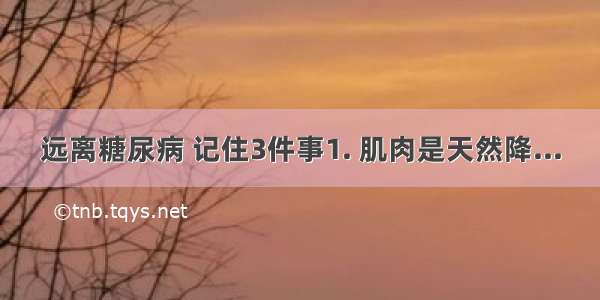 远离糖尿病 记住3件事1. 肌肉是天然降...

©tnb.tqys.net